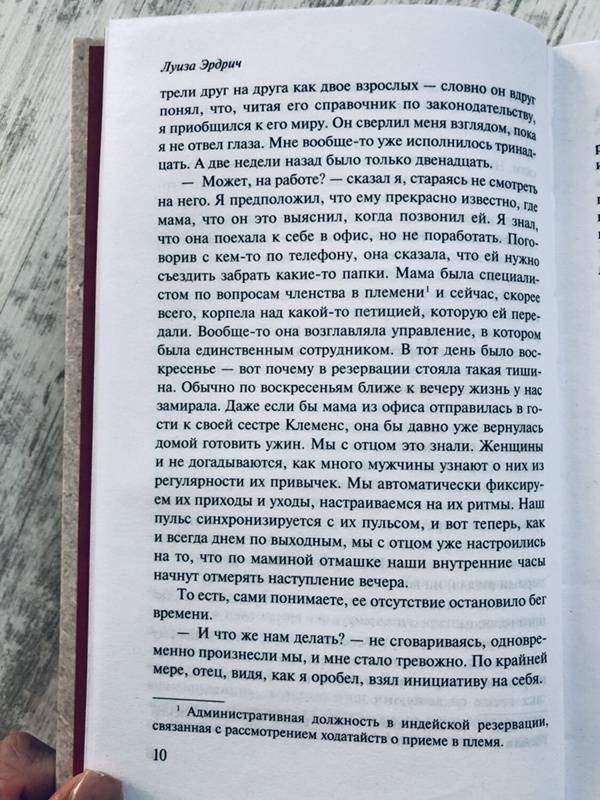 Луиза Эрдрич

трели друг на друга как двое взрослых — словно он вдруг понял, что, читая его справочник по законодательству, я приобщился к его миру. Он сверлил меня взглядом, пока я не отвел глаза. Мне вообще-то уже исполнилось тринадцать. А две недели назад было только двенадцать.

— Может, на работе? — сказал я, стараясь не смотреть на него. Я предположил, что ему прекрасно известно, где мама, что он это выяснил, когда позвонил ей. Я знал, что она поехала к себе в офис, но не поработать. Поговорив с кем-то по телефону, она сказала, что ей нужно съездить забрать какие-то папки. Мама была специалистом по вопросам членства в племени$^1$ и сейчас, скорее всего, корпела над какой-то петицией, которую ей передали. Вообще-то она возглавляла управление, в котором была единственным сотрудником. В тот день было воскресенье — вот почему в резервации стояла такая тишина. Обычно по воскресеньям ближе к вечеру жизнь у нас замирала. Даже если бы мама из офиса отправилась в гости к своей сестре Клеменс, она бы давно уже вернулась домой готовить ужин. Мы с отцом это знали. Женщины и не догадываются, как много мужчины узнают о них из регулярности их привычек. Мы автоматически фиксируем их приходы и уходы, настраиваемся на их ритмы. Наш пульс синхронизируется с их пульсом, и вот теперь, как и всегда днем по выходным, мы с отцом уже настроились на то, что по маминой отмашке наши внутренние часы начнут отмерять наступление вечера.

То есть, сами понимаете, ее отсутствие остановило бег времени.

— И что же нам делать? — не сговариваясь, одновременно произнесли мы, и мне стало тревожно. По крайней мере, отец, видя, как я оробел, взял инициативу на себя.

$^1$ Административная должность в индейской резервации, связанная с рассмотрением ходатайств о приеме в племя.

10